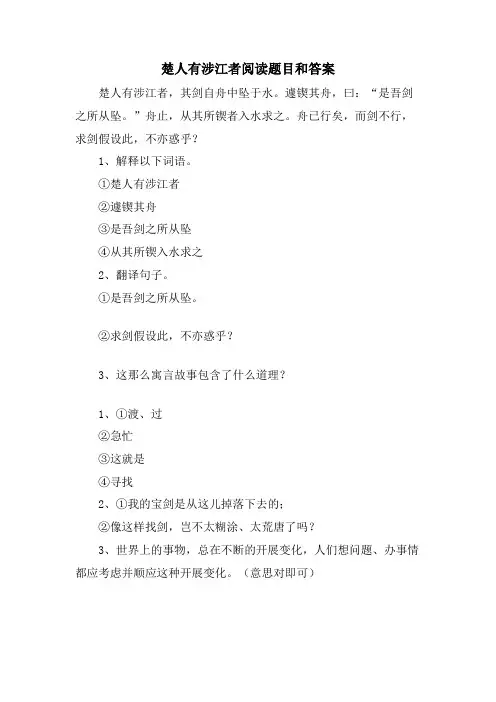 楚人有涉江者阅读题目和答案

楚人有涉江者，其剑自舟中坠于水。遽锲其舟，曰：“是吾剑之所从坠。”舟止，从其所锲者入水求之。舟已行矣，而剑不行，求剑假设此，不亦惑乎？

1、解释以下词语。

①楚人有涉江者

②遽锲其舟

③是吾剑之所从坠

④从其所锲入水求之

2、翻译句子。

①是吾剑之所从坠。

②求剑假设此，不亦惑乎？

3、这那么寓言故事包含了什么道理？

1、①渡、过

②急忙

③这就是

④寻找

2、①我的宝剑是从这儿掉落下去的；

②像这样找剑，岂不太糊涂、太荒唐了吗？

3、世界上的事物，总在不断的开展变化，人们想问题、办事情都应考虑并顺应这种开展变化。（意思对即可）